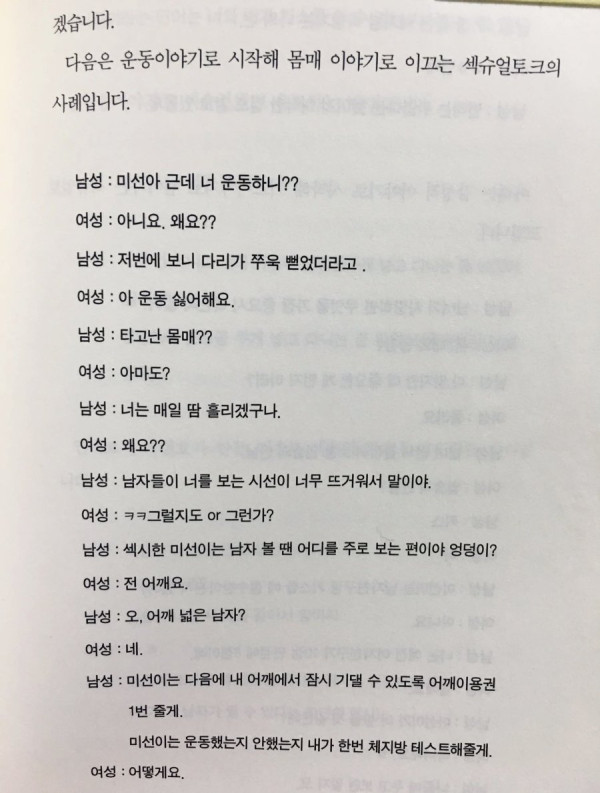 겠습니다.

다음은 운동이야기로 시작해 몸매 이야기로 이끄는 섹슈얼토크의 사례입니다.

남성 : 미선아 근데 너 운동하니??

여성 : 아니요. 왜요??

남성 : 저번에 보니 다리가 쭈욱 뻗었더라고 .

여성 : 아 운동 싫어해요.

남성 : 타고난 몸매??

여성 : 아마도?

남성 : 너는 매일 땀 흘리겠구나.

여성 : 왜요??

남성 : 남자들이 너를 보는 시선이 너무 뜨거워서 말이야.

여성 : ㅋㅋ그럴지도 or 그런가?

남성 : 섹시한 미선이는 남자 볼 땐 어디를 주로 보는 편이야 엉덩이?

여성 : 전 어깨요.

남성 : 오, 어깨 넓은 남자?

여성 : 네.

남성 : 미선이는 다음에 내 어깨에서 잠시 기댈 수 있도록 어깨이용권 1번 줄게.
미선이는 운동했는지 안했는지 내가 한번 체지방 테스트해줄게.

여성 : 어떻게요.